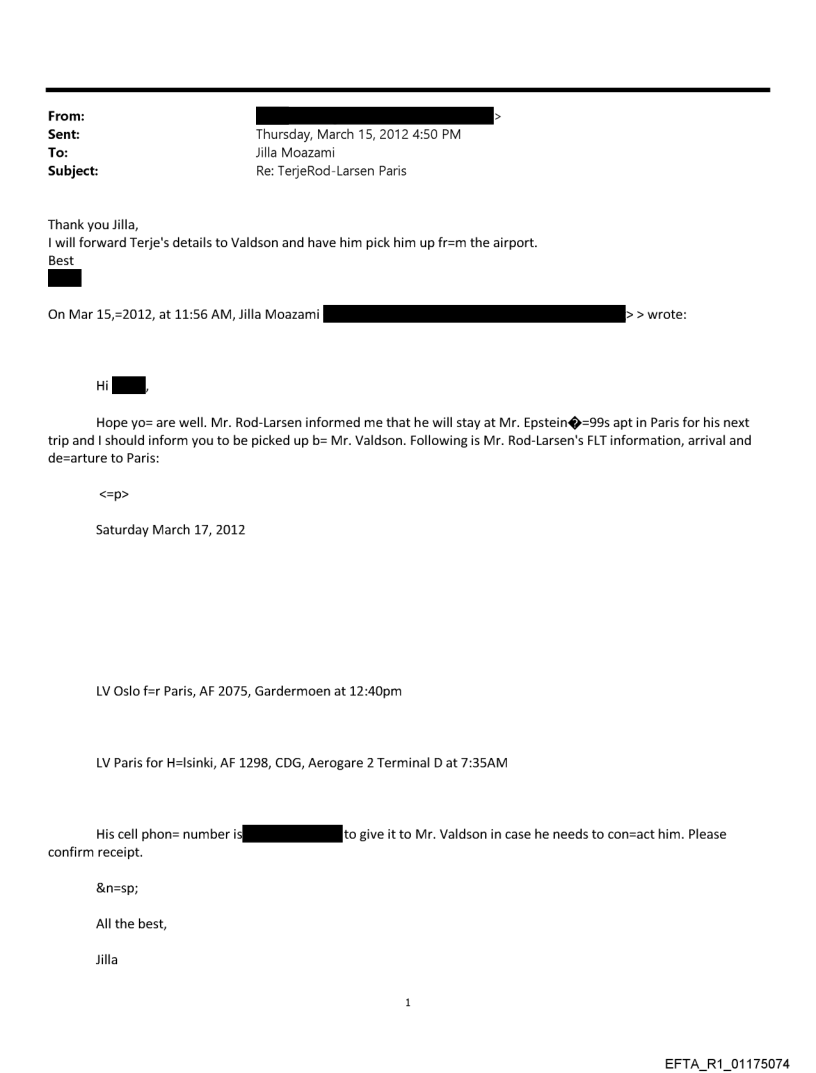 From: >
Sent: Thursday, March 15, 2012 4:50 PM
To: Jilla Moazami
Subject: Re: TerjeRod-Larsen Paris

Thank you Jilla,
I will forward Terje's details to Valdson and have him pick him up fr=m the airport.
Best

On Mar 15,=2012, at 11:56 AM, Jilla Moazami > > wrote:

Hi ,

Hope yo= are well. Mr. Rod-Larsen informed me that he will stay at Mr. Epstein�=99s apt in Paris for his next trip and I should inform you to be picked up b= Mr. Valdson. Following is Mr. Rod-Larsen's FLT information, arrival and de=arture to Paris:

<=p>

Saturday March 17, 2012

LV Oslo f=r Paris, AF 2075, Gardermoen at 12:40pm

LV Paris for H=lsinki, AF 1298, CDG, Aerogare 2 Terminal D at 7:35AM

His cell phon= number is to give it to Mr. Valdson in case he needs to con=act him. Please confirm receipt.

&n=sp;

All the best,

Jilla

1

EFTA_R1_01175074